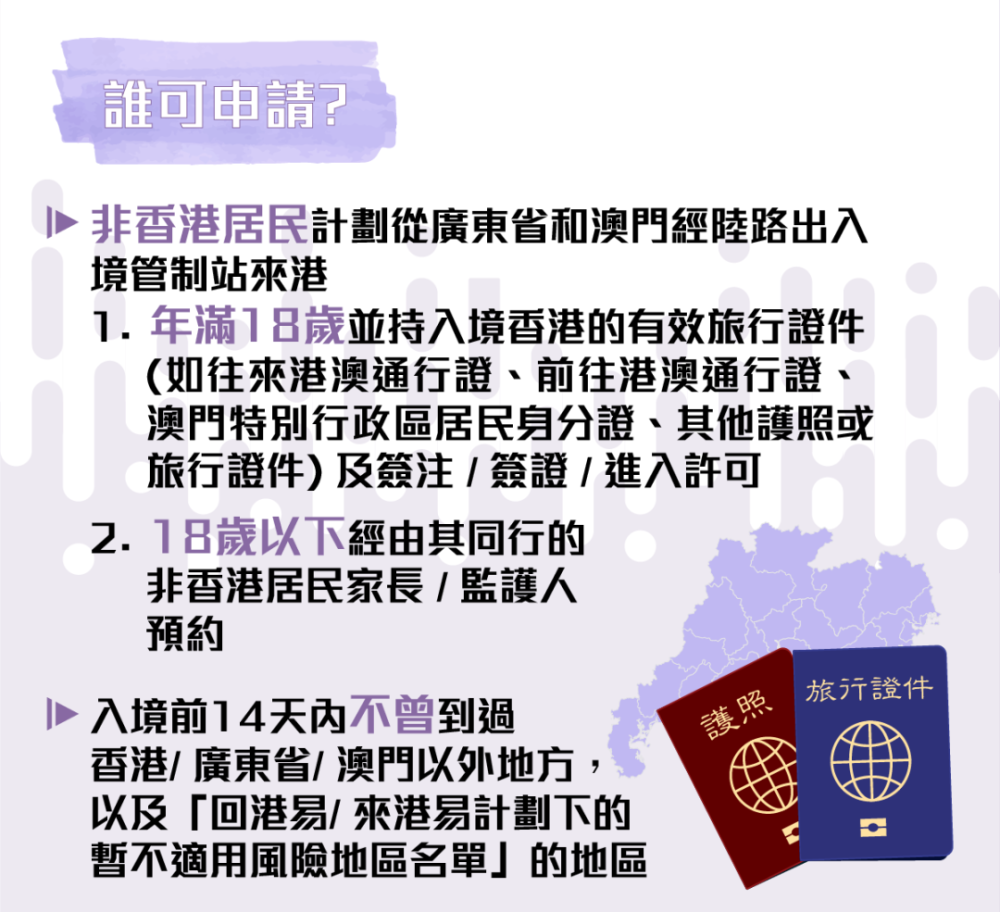 誰可申請?

非香港居民計劃從廣東省和澳門經陸路出入境管制站來港

1. 年滿18歲並持入境香港的有效旅行證件 (如往來港澳通行證、前往港澳通行證、澳門特別行政區居民身分證、其他護照或旅行證件) 及簽注 / 簽證 / 進入許可

2. 18歲以下經由其同行的非香港居民家長 / 監護人預約

入境前14天內不曾到過香港/ 廣東省/ 澳門以外地方，以及「回港易/ 來港易計劃下的暫不適用風險地區名單」的地區

護照

旅行證件